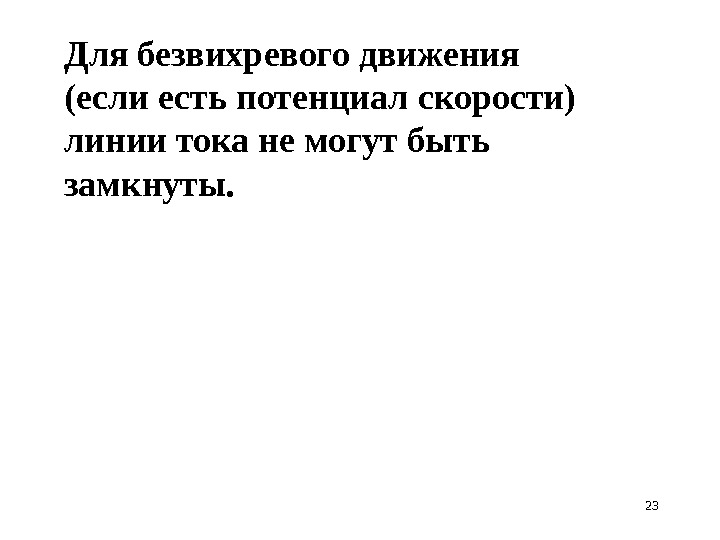 Для безвихревого движения (если есть потенциал скорости) линии тока не могут быть замкнуты.

23